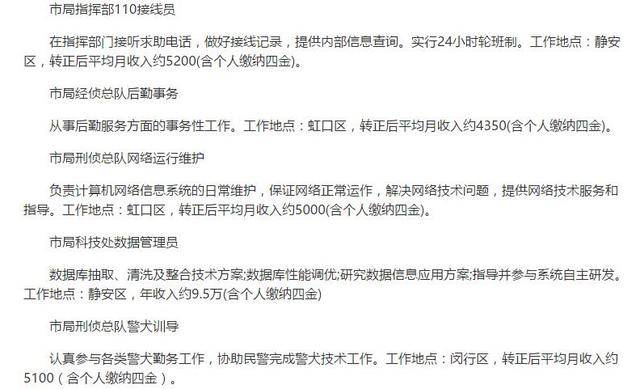 市局指挥部110接线员

在指挥部门接听求助电话，做好接线记录，提供内部信息查询。实行24小时轮班制。工作地点：静安区，转正后平均月收入约5200(含个人缴纳四金)。

市局经侦总队后勤事务

从事后勤服务方面的事务性工作。工作地点：虹口区，转正后平均月收入约4350(含个人缴纳四金)。

市局刑侦总队网络运行维护

负责计算机网络信息系统的日常维护，保证网络正常运作，解决网络技术问题，提供网络技术服务和指导。工作地点：虹口区，转正后平均月收入约5000(含个人缴纳四金)。

市局科技处数据管理员

数据库抽取、清洗及整合技术方案;数据库性能调优;研究数据信息应用方案;指导并参与系统自主研发。工作地点：静安区，年收入约9.5万(含个人缴纳四金)

市局刑侦总队警犬训导

认真参与各类警犬勤务工作，协助民警完成警犬技术工作。工作地点：闵行区，转正后平均月收入约5100（含个人缴纳四金）。